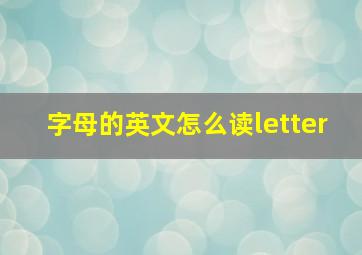 字母的英文怎么读letter